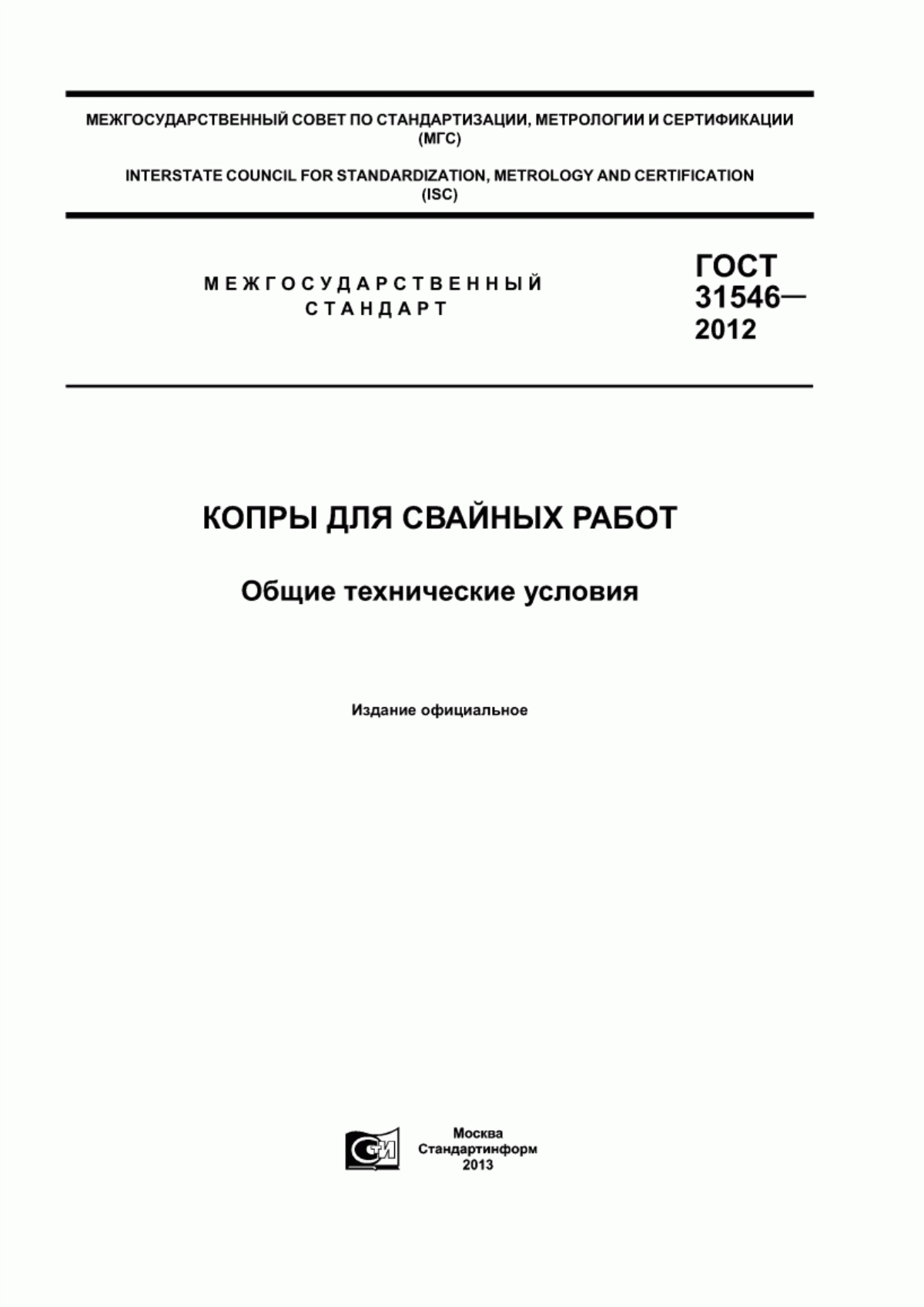 МЕЖГОСУДАРСТВЕННЫЙ СОВЕТ ПО СТАНДАРТИЗАЦИИ, МЕТРОЛОГИИ И СЕРТИФИКАЦИИ (МГС)

INTERSTATE COUNCIL FOR STANDARDIZATION, METROLOGY AND CERTIFICATION (ISC)

МЕЖГОСУДАРСТВЕННЫЙ СТАНДАРТ

ГОСТ 31546— 2012

КОПРЫ ДЛЯ СВАЙНЫХ РАБОТ

Общие технические условия

Издание официальное

СИ

Москва
Стандартинформ
2013